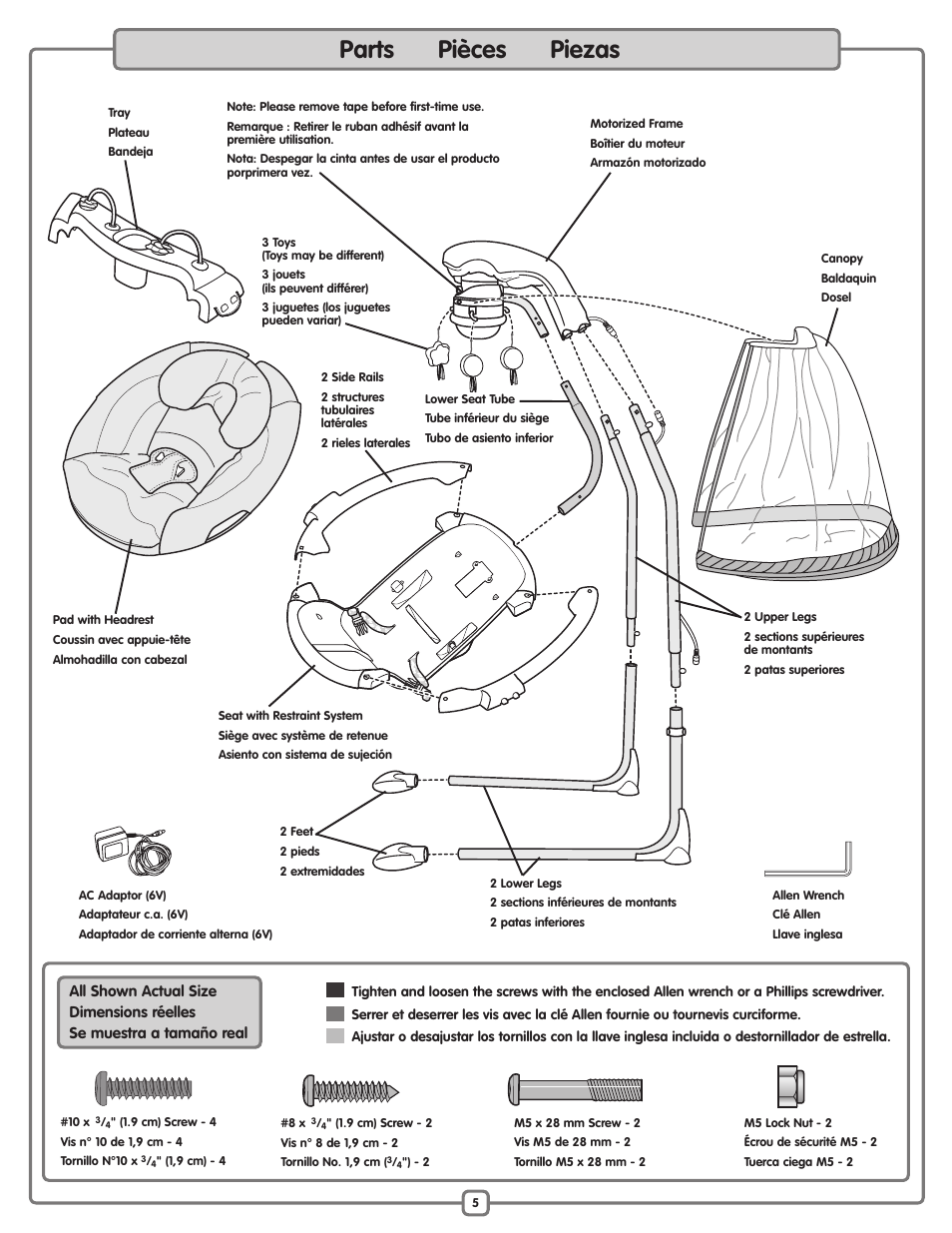 Parts Pièces Piezas

Tray
Plateau
Bandeja

Note: Please remove tape before first-time use.
Remarque : Retirer le ruban adhésif avant la première utilisation.
Nota: Despegar la cinta antes de usar el producto porprimera vez.

Motorized Frame
Boîtier du moteur
Armazón motorizado

3 Toys
(Toys may be different)
3 jouets
(ils peuvent différer)
3 juguetes (los juguetes pueden variar)

Canopy
Baldaquin
Dosel

2 Side Rails
2 structures tubulaires latérales
2 rieles laterales

Lower Seat Tube
Tube inférieur du siège
Tubo de asiento inferior

Pad with Headrest
Coussin avec appuie-tête
Almohadilla con cabezal

2 Upper Legs
2 sections supérieures de montants
2 patas superiores

Seat with Restraint System
Siège avec système de retenue
Asiento con sistema de sujeción

2 Feet
2 pieds
2 extremidades

AC Adaptor (6V)
Adaptateur c.a. (6V)
Adaptador de corriente alterna (6V)

2 Lower Legs
2 sections inférieures de montants
2 patas inferiores

Allen Wrench
Clé Allen
Llave inglesa

All Shown Actual Size
Dimensions réelles
Se muestra a tamaño real

Tighten and loosen the screws with the enclosed Allen wrench or a Phillips screwdriver.
Serrer et deserrer les vis avec la clé Allen fournie ou tournevis curciforme.
Ajustar o desajustar los tornillos con la llave inglesa incluida o destornillador de estrella.

#10 x $^3/_4$" (1.9 cm) Screw - 4
Vis n° 10 de 1,9 cm - 4
Tornillo N°10 x $^3/_4$" (1,9 cm) - 4

#8 x $^3/_4$" (1.9 cm) Screw - 2
Vis n° 8 de 1,9 cm - 2
Tornillo No. 1,9 cm ($^3/_4$") - 2

M5 x 28 mm Screw - 2
Vis M5 de 28 mm - 2
Tornillo M5 x 28 mm - 2

M5 Lock Nut - 2
Écrou de sécurité M5 - 2
Tuerca ciega M5 - 2

5